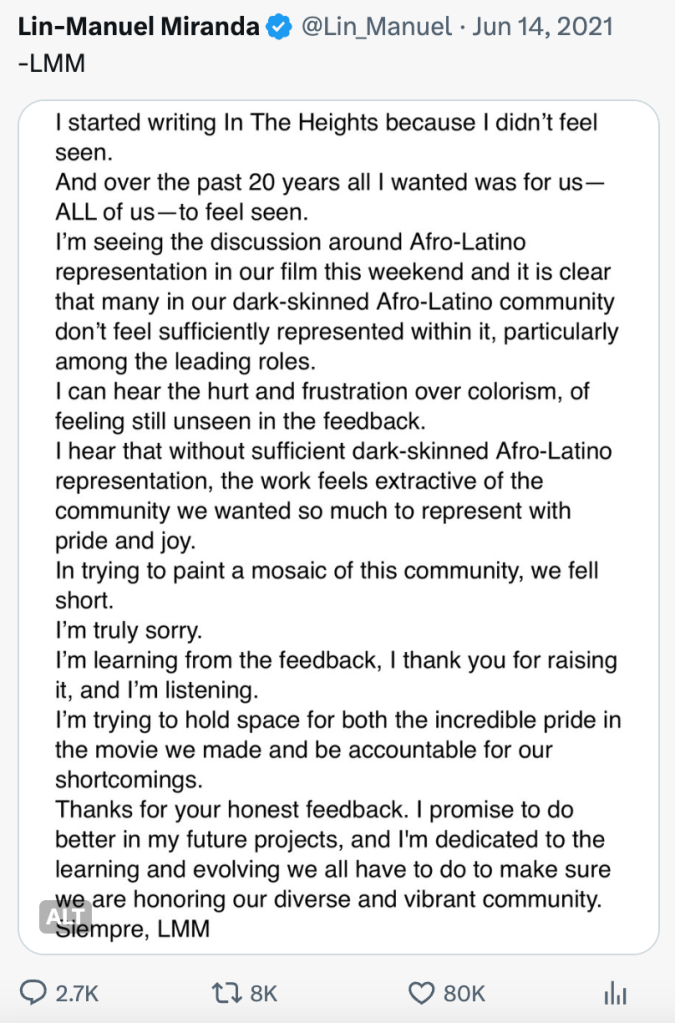 Lin-Manuel Miranda @Lin_Manuel · Jun 14, 2021
-LMM

I started writing In The Heights because I didn't feel seen.
And over the past 20 years all I wanted was for us—ALL of us—to feel seen.
I'm seeing the discussion around Afro-Latino representation in our film this weekend and it is clear that many in our dark-skinned Afro-Latino community don't feel sufficiently represented within it, particularly among the leading roles.
I can hear the hurt and frustration over colorism, of feeling still unseen in the feedback.
I hear that without sufficient dark-skinned Afro-Latino representation, the work feels extractive of the community we wanted so much to represent with pride and joy.
In trying to paint a mosaic of this community, we fell short.
I'm truly sorry.
I'm learning from the feedback, I thank you for raising it, and I'm listening.
I'm trying to hold space for both the incredible pride in the movie we made and be accountable for our shortcomings.
Thanks for your honest feedback. I promise to do better in my future projects, and I'm dedicated to the learning and evolving we all have to do to make sure we are honoring our diverse and vibrant community.
Siempre, LMM

ALT

2.7K 8K 80K